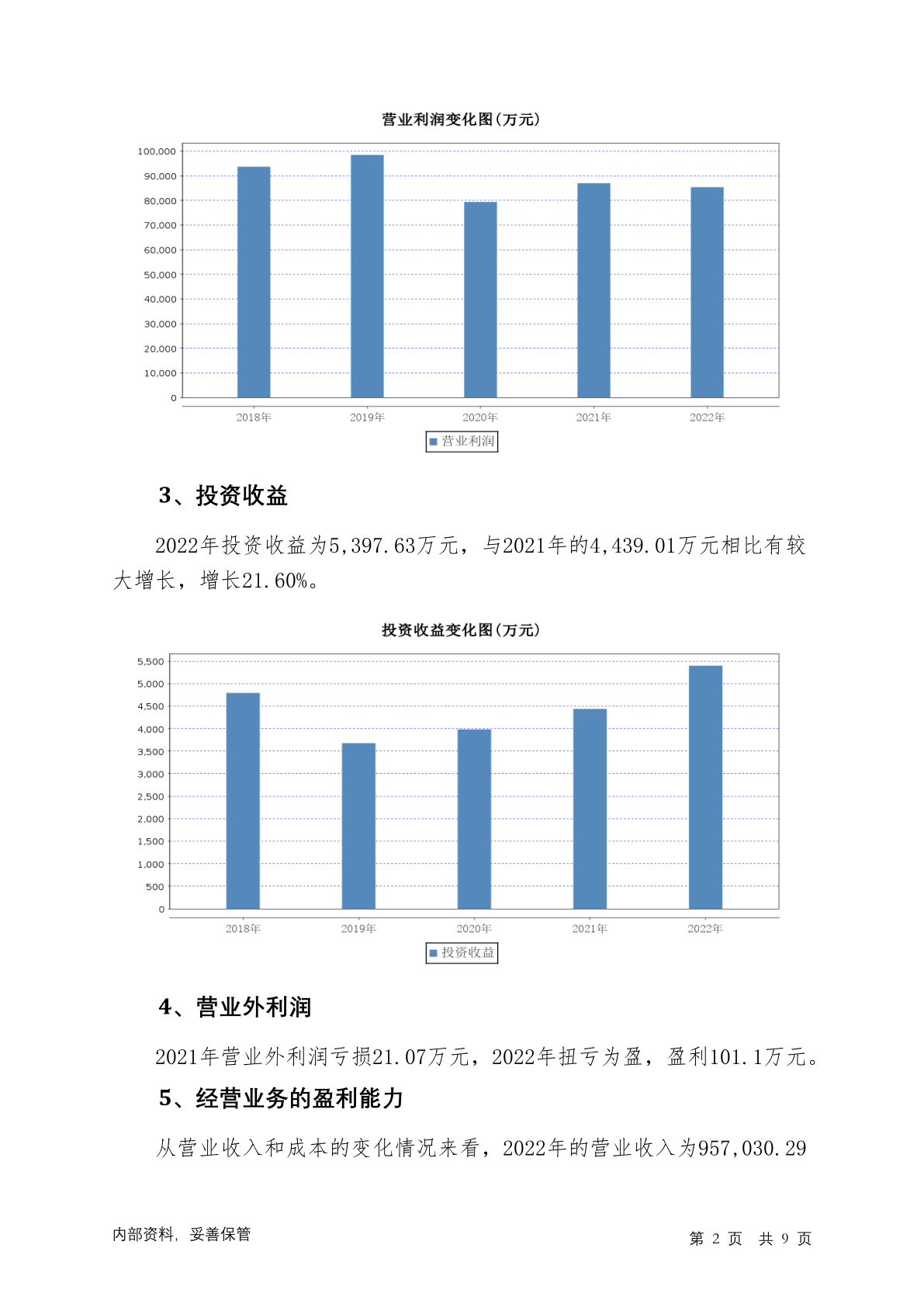 营业利润变化图(万元)

100,000
90,000
80,000
70,000
60,000
50,000
40,000
30,000
20,000
10,000
0

2018年 2019年 2020年 2021年 2022年

营业利润

3、投资收益

2022年投资收益为5,397.63万元，与2021年的4,439.01万元相比有较大增长，增长21.60%。

投资收益变化图(万元)

5,500
5,000
4,500
4,000
3,500
3,000
2,500
2,000
1,500
1,000
500
0

2018年 2019年 2020年 2021年 2022年

投资收益

4、营业外利润

2021年营业外利润亏损21.07万元，2022年扭亏为盈，盈利101.1万元。

5、经营业务的盈利能力

从营业收入和成本的变化情况来看，2022年的营业收入为957,030.29

内部资料，妥善保管

第 2 页 共 9 页